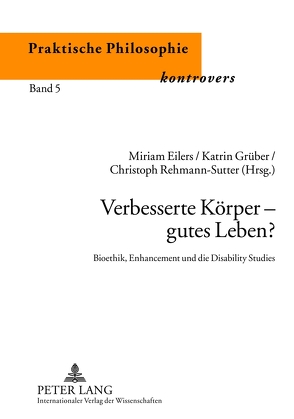 Praktische Philosophie

kontrovers

Band 5

Miriam Eilers / Katrin Grüber / Christoph Rehmann-Sutter (Hrsg.)

Verbesserte Körper – gutes Leben?

Bioethik, Enhancement und die Disability Studies

PETER LANG
Internationaler Verlag der Wissenschaften